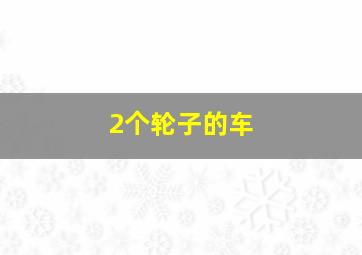 2个轮子的车